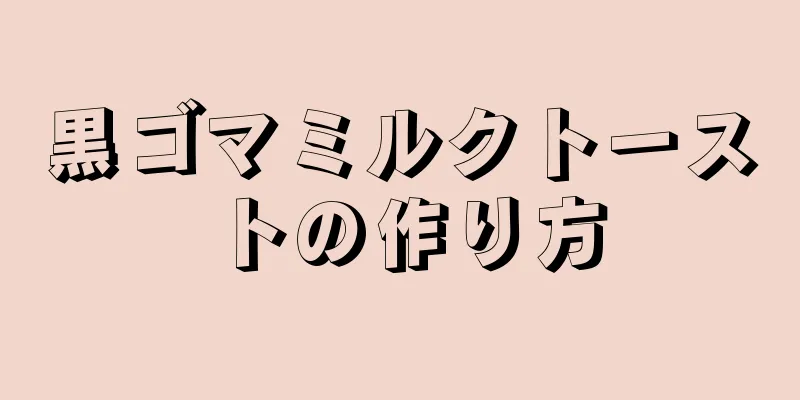 黒ゴマミルクトーストの作り方